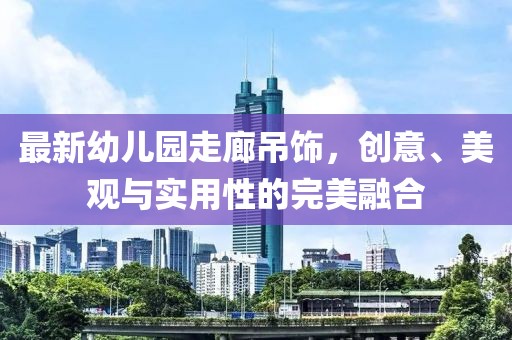 最新幼儿园走廊吊饰，创意、美观与实用性的完美融合